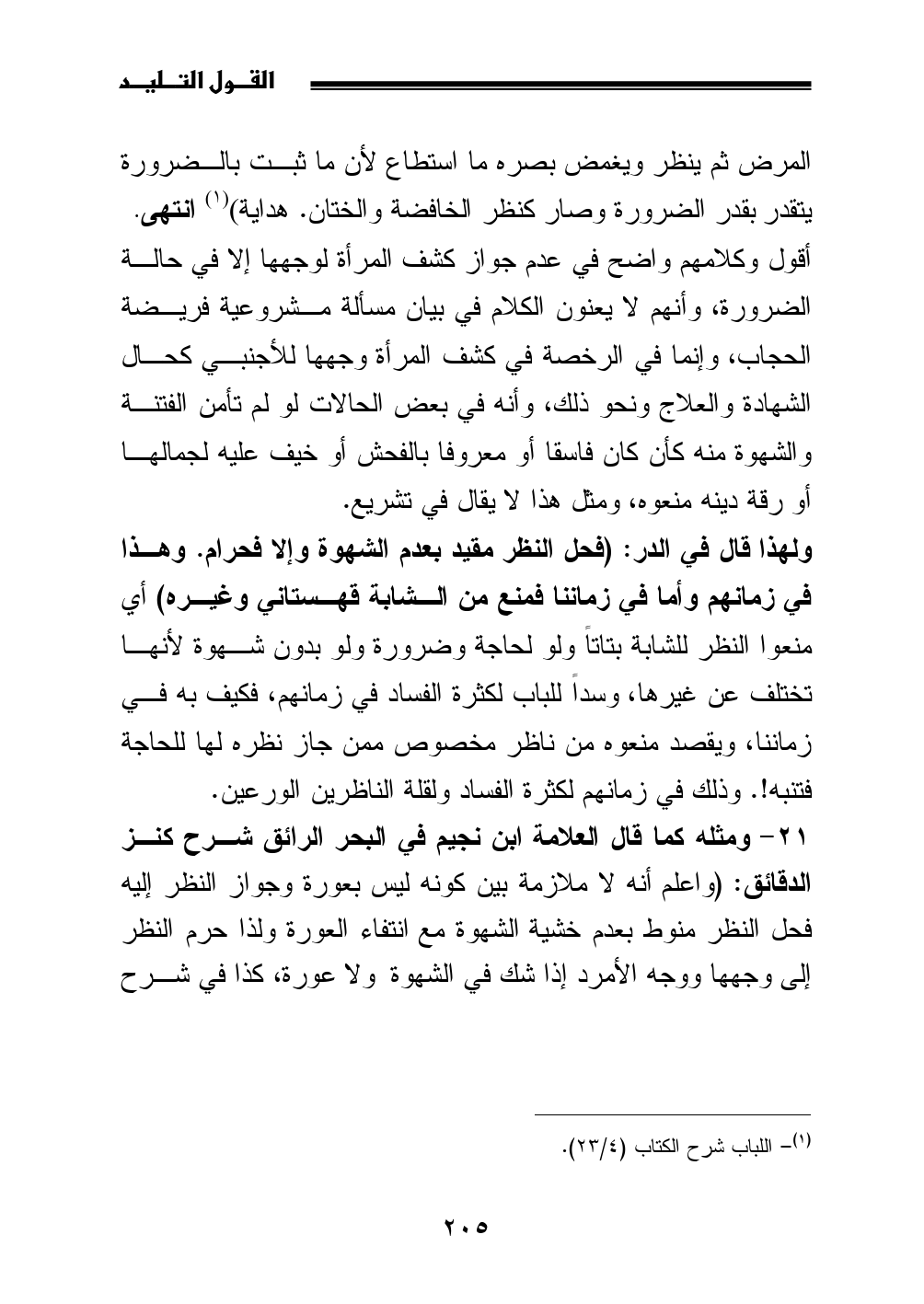 القول التليد

المرض ثم ينظر ويغمض بصره ما استطاع لأن ما ثبت بالضرورة يتقدر بقدر الضرورة وصار كنظر الخافضة والختان. هداية)$^{(١)}$ انتهى.
أقول وكلامهم واضح في عدم جواز كشف المرأة لوجهها إلا في حالة الضرورة، وأنهم لا يعنون الكلام في بيان مسألة مشروعية فريضة الحجاب، وإنما في الرخصة في كشف المرأة وجهها للأجنبي كحال الشهادة والعلاج ونحو ذلك، وأنه في بعض الحالات لو لم تأمن الفتنة والشهوة منه كأن كان فاسقا أو معروفا بالفحش أو خيف عليه لجمالها أو رقة دينه منعوه، ومثل هذا لا يقال في تشريع.
ولهذا قال في الدر: (فحل النظر مقيد بعدم الشهوة وإلا فحرام. وهذا في زمانهم وأما في زماننا فمنع من الشابة قهستاني وغيره) أي منعوا النظر للشابة بتاتاً ولو لحاجة وضرورة ولو بدون شهوة لأنها تختلف عن غيرها، وسداً للباب لكثرة الفساد في زمانهم، فكيف به في زماننا، ويقصد منعوه من ناظر مخصوص ممن جاز نظره لها للحاجة فتنبه!. وذلك في زمانهم لكثرة الفساد ولقلة الناظرين الورعين.
٢١- ومثله كما قال العلامة ابن نجيم في البحر الرائق شرح كنز الدقائق: (واعلم أنه لا ملازمة بين كونه ليس بعورة وجواز النظر إليه فحل النظر منوط بعدم خشية الشهوة مع انتفاء العورة ولذا حرم النظر إلى وجهها ووجه الأمرد إذا شك في الشهوة ولا عورة، كذا في شرح

$^{(١)}$- اللباب شرح الكتاب (٢٣/٤).

٢٠٥